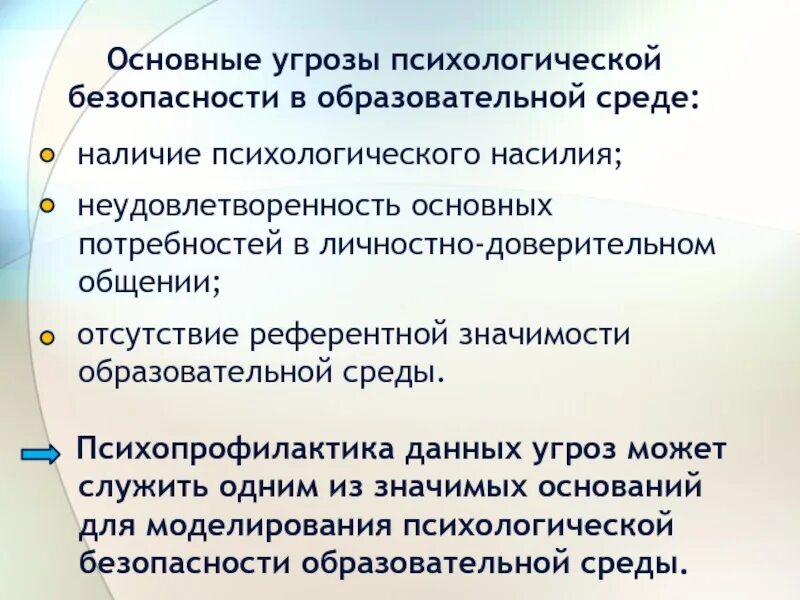 Основные угрозы психологической безопасности в образовательной среде:

наличие психологического насилия;

неудовлетворенность основных потребностей в личностно-доверительном общении;

отсутствие референтной значимости образовательной среды.

Психопрофилактика данных угроз может служить одним из значимых оснований для моделирования психологической безопасности образовательной среды.